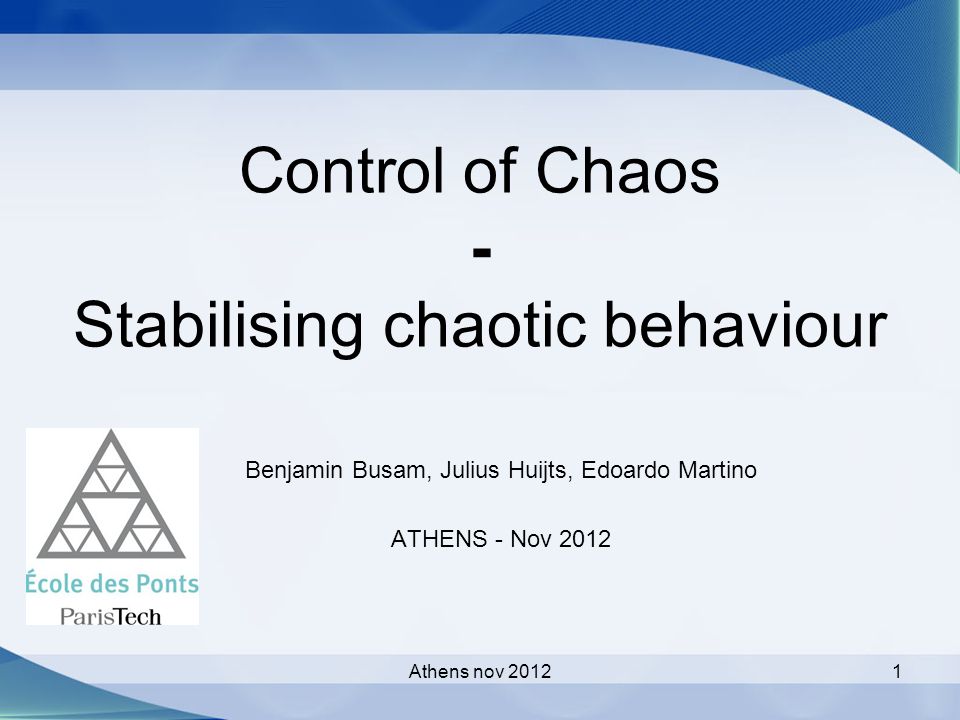 Control of Chaos
-
Stabilising chaotic behaviour

École des Ponts
ParisTech

Benjamin Busam, Julius Huijts, Edoardo Martino

ATHENS - Nov 2012

Athens nov 2012

1